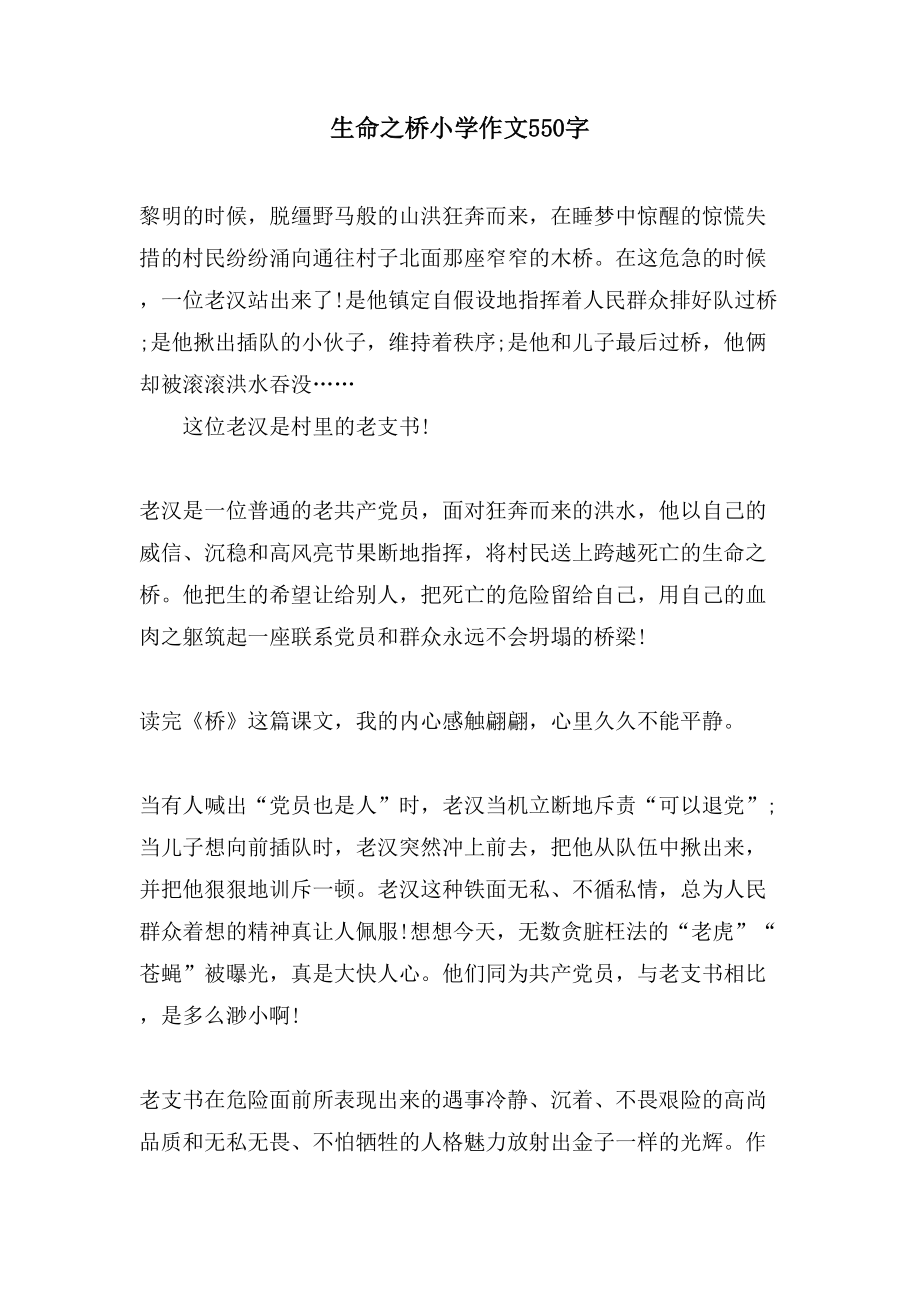 生命之桥小学作文550字

黎明的时候，脱缰野马般的山洪狂奔而来，在睡梦中惊醒的惊慌失措的村民纷纷涌向通往村子北面那座窄窄的木桥。在这危急的时候，一位老汉站出来了!是他镇定自假设地指挥着人民群众排好队过桥;是他揪出插队的小伙子，维持着秩序;是他和儿子最后过桥，他俩却被滚滚洪水吞没……

这位老汉是村里的老支书!

老汉是一位普通的老共产党员，面对狂奔而来的洪水，他以自己的威信、沉稳和高风亮节果断地指挥，将村民送上跨越死亡的生命之桥。他把生的希望让给别人，把死亡的危险留给自己，用自己的血肉之躯筑起一座联系党员和群众永远不会坍塌的桥梁!

读完《桥》这篇课文，我的内心感触翩翩，心里久久不能平静。

当有人喊出“党员也是人”时，老汉当机立断地斥责“可以退党”;当儿子想向前插队时，老汉突然冲上前去，把他从队伍中揪出来，并把他狠狠地训斥一顿。老汉这种铁面无私、不循私情，总为人民群众着想的精神真让人佩服!想想今天，无数贪脏枉法的“老虎”“苍蝇”被曝光，真是大快人心。他们同为共产党员，与老支书相比，是多么渺小啊!

老支书在危险面前所表现出来的遇事冷静、沉着、不畏艰险的高尚品质和无私无畏、不怕牺牲的人格魅力放射出金子一样的光辉。作